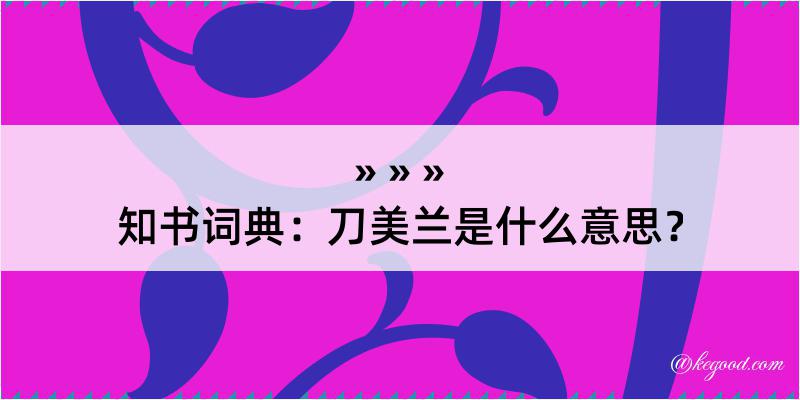 » » »
知书词典：刀美兰是什么意思？

@kegood.com